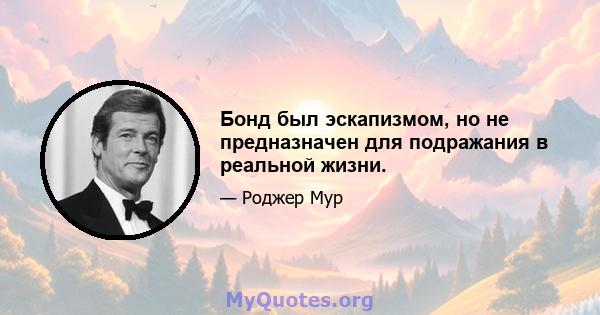 Бонд был эскапизмом, но не предназначен для подражания в реальной жизни.

— Роджер Мур

MyQuotes.org